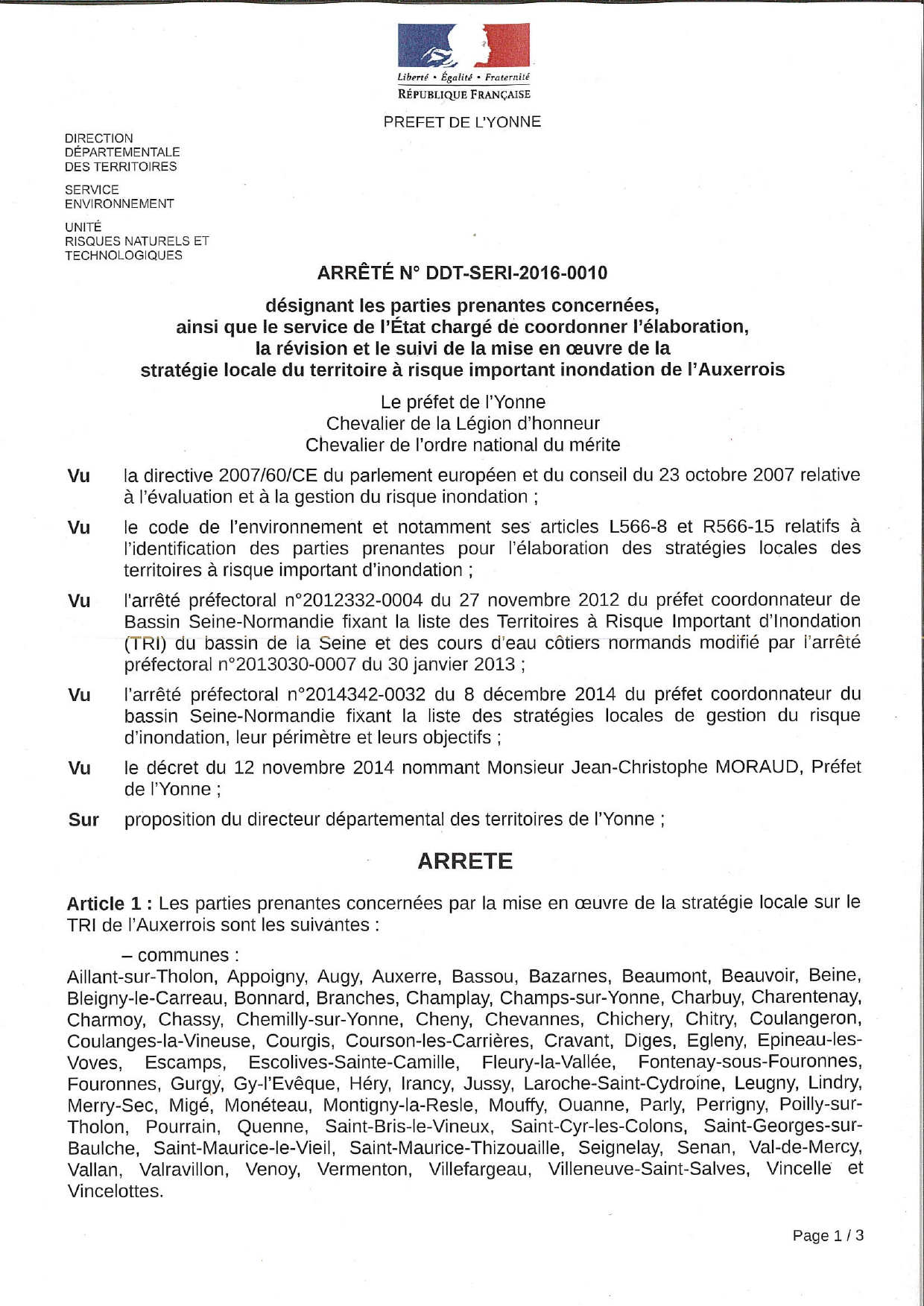 Liberté • Égalité • Fraternité
RÉPUBLIQUE FRANÇAISE

PREFET DE L'YONNE

DIRECTION DÉPARTEMENTALE DES TERRITOIRES

SERVICE ENVIRONNEMENT

UNITÉ RISQUES NATURELS ET TECHNOLOGIQUES

ARRÊTÉ N° DDT-SERI-2016-0010

désignant les parties prenantes concernées, ainsi que le service de l'État chargé de coordonner l'élaboration, la révision et le suivi de la mise en œuvre de la stratégie locale du territoire à risque important inondation de l'Auxerrois

Le préfet de l'Yonne
Chevalier de la Légion d'honneur
Chevalier de l'ordre national du mérite

Vu la directive 2007/60/CE du parlement européen et du conseil du 23 octobre 2007 relative à l'évaluation et à la gestion du risque inondation ;

Vu le code de l'environnement et notamment ses articles L566-8 et R566-15 relatifs à l'identification des parties prenantes pour l'élaboration des stratégies locales des territoires à risque important d'inondation ;

Vu l'arrêté préfectoral n°2012332-0004 du 27 novembre 2012 du préfet coordonnateur de Bassin Seine-Normandie fixant la liste des Territoires à Risque Important d'Inondation (TRI) du bassin de la Seine et des cours d'eau côtiers normands modifié par l'arrêté préfectoral n°2013030-0007 du 30 janvier 2013 ;

Vu l'arrêté préfectoral n°2014342-0032 du 8 décembre 2014 du préfet coordonnateur du bassin Seine-Normandie fixant la liste des stratégies locales de gestion du risque d'inondation, leur périmètre et leurs objectifs ;

Vu le décret du 12 novembre 2014 nommant Monsieur Jean-Christophe MORAUD, Préfet de l'Yonne ;

Sur proposition du directeur départemental des territoires de l'Yonne ;

ARRETE

Article 1 : Les parties prenantes concernées par la mise en œuvre de la stratégie locale sur le TRI de l'Auxerrois sont les suivantes :

– communes :
Aillant-sur-Tholon, Appoigny, Augy, Auxerre, Bassou, Bazarnes, Beaumont, Beauvoir, Beine, Bleigny-le-Carreau, Bonnard, Branches, Champlay, Champs-sur-Yonne, Charbuy, Charentenay, Charmoy, Chassy, Chemilly-sur-Yonne, Cheny, Chevannes, Chichery, Chitry, Coulangeron, Coulanges-la-Vineuse, Courgis, Courson-les-Carrières, Cravant, Diges, Egleny, Epineau-les-Voves, Escamps, Escolives-Sainte-Camille, Fleury-la-Vallée, Fontenay-sous-Fouronnes, Fouronnes, Gurgy, Gy-l'Evêque, Héry, Irancy, Jussy, Laroche-Saint-Cydroine, Leugny, Lindry, Merry-Sec, Migé, Monéteau, Montigny-la-Resle, Mouffy, Ouanne, Parly, Perrigny, Poilly-sur-Tholon, Pourrain, Quenne, Saint-Bris-le-Vineux, Saint-Cyr-les-Colons, Saint-Georges-sur-Baulche, Saint-Maurice-le-Vieil, Saint-Maurice-Thizouaille, Seignelay, Senan, Val-de-Mercy, Vallan, Valravillon, Venoy, Vermenton, Villefargeau, Villeneuve-Saint-Salves, Vincelle et Vincelottes.

Page 1 / 3